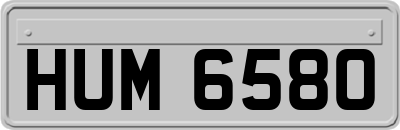 HUM 6580